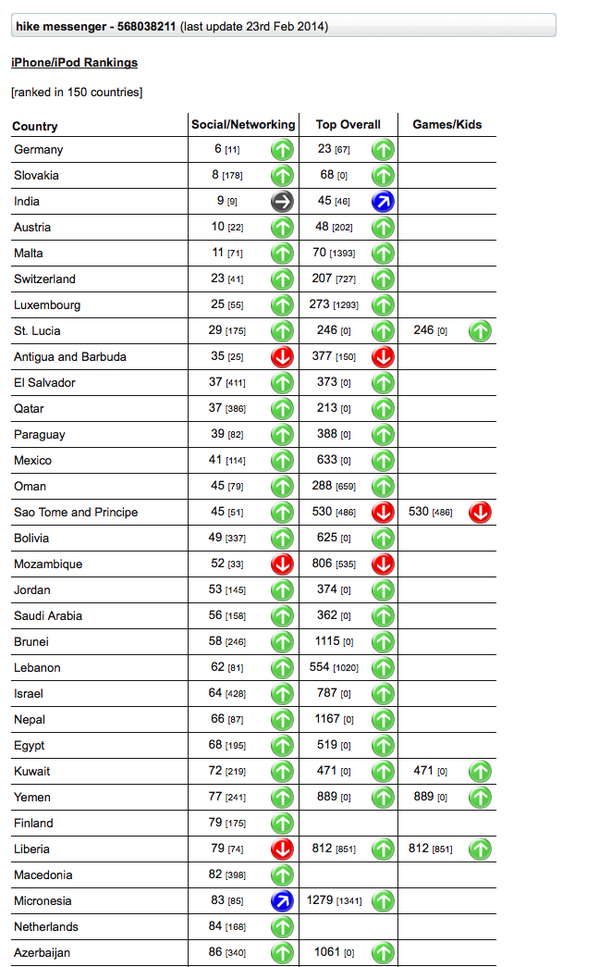 hike messenger - 568038211 (last update 23rd Feb 2014)

iPhone/iPod Rankings

[ranked in 150 countries]

| Country | Social/Networking | Top Overall | Games/Kids |
|---|---|---|---|
| Germany | 6 [11] | 23 [67] | |
| Slovakia | 8 [178] | 68 [0] | |
| India | 9 [9] | 45 [46] | |
| Austria | 10 [22] | 48 [202] | |
| Malta | 11 [71] | 70 [1393] | |
| Switzerland | 23 [41] | 207 [727] | |
| Luxembourg | 25 [55] | 273 [1293] | |
| St. Lucia | 29 [175] | 246 [0] | 246 [0] |
| Antigua and Barbuda | 35 [25] | 377 [150] | |
| El Salvador | 37 [411] | 373 [0] | |
| Qatar | 37 [386] | 213 [0] | |
| Paraguay | 39 [82] | 388 [0] | |
| Mexico | 41 [114] | 633 [0] | |
| Oman | 45 [79] | 288 [659] | |
| Sao Tome and Principe | 45 [51] | 530 [486] | 530 [486] |
| Bolivia | 49 [337] | 625 [0] | |
| Mozambique | 52 [33] | 806 [535] | |
| Jordan | 53 [145] | 374 [0] | |
| Saudi Arabia | 56 [158] | 362 [0] | |
| Brunei | 58 [246] | 1115 [0] | |
| Lebanon | 62 [81] | 554 [1020] | |
| Israel | 64 [428] | 787 [0] | |
| Nepal | 66 [87] | 1167 [0] | |
| Egypt | 68 [195] | 519 [0] | |
| Kuwait | 72 [219] | 471 [0] | 471 [0] |
| Yemen | 77 [241] | 889 [0] | 889 [0] |
| Finland | 79 [175] | | |
| Liberia | 79 [74] | 812 [851] | 812 [851] |
| Macedonia | 82 [398] | | |
| Micronesia | 83 [85] | 1279 [1341] | |
| Netherlands | 84 [168] | | |
| Azerbaijan | 86 [340] | 1061 [0] | |